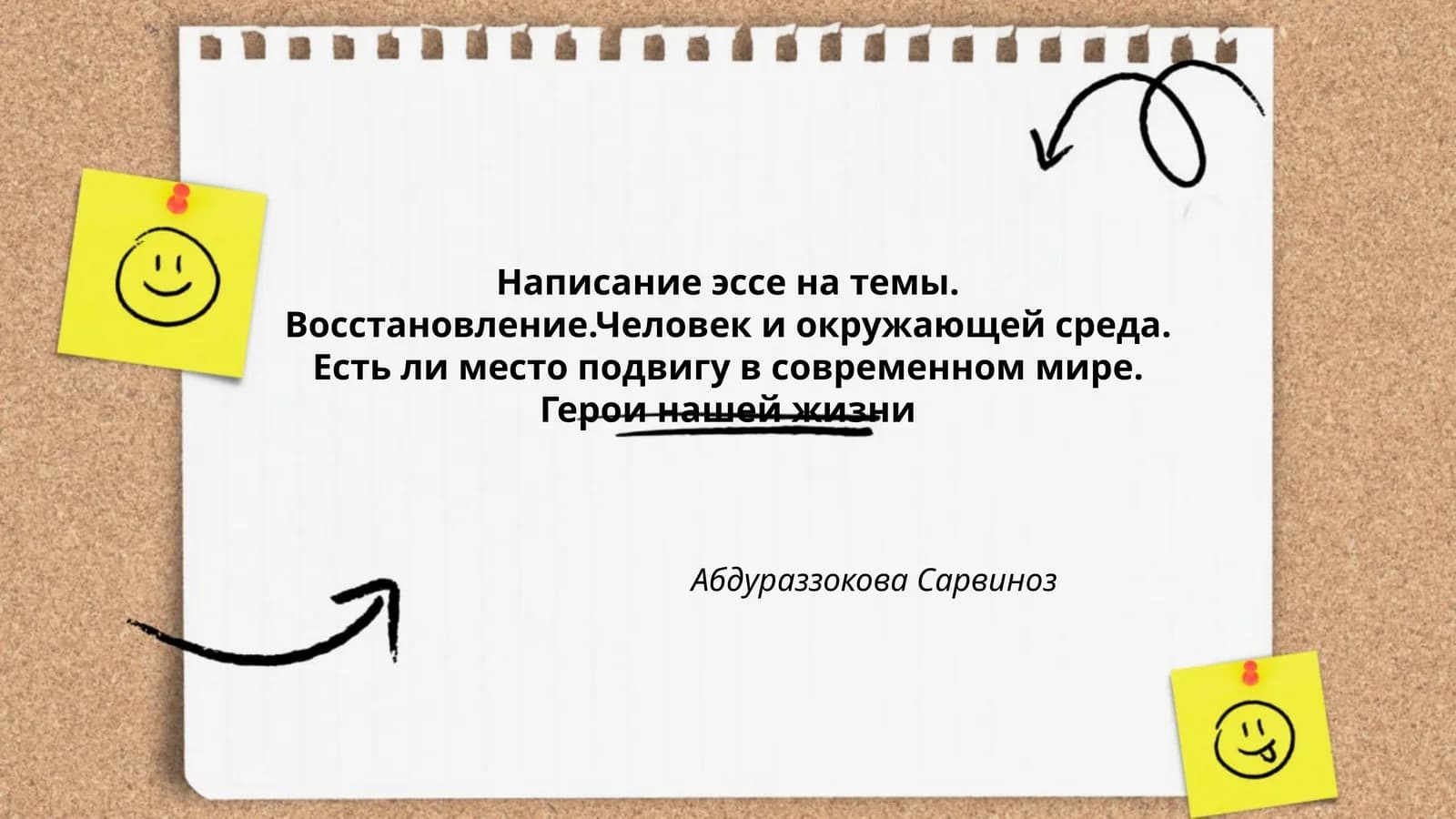 Написание эссе на темы.
Восстановление.Человек и окружающей среда.
Есть ли место подвигу в современном мире.
Герои нашей жизни

Абдураззокова Сарвиноз